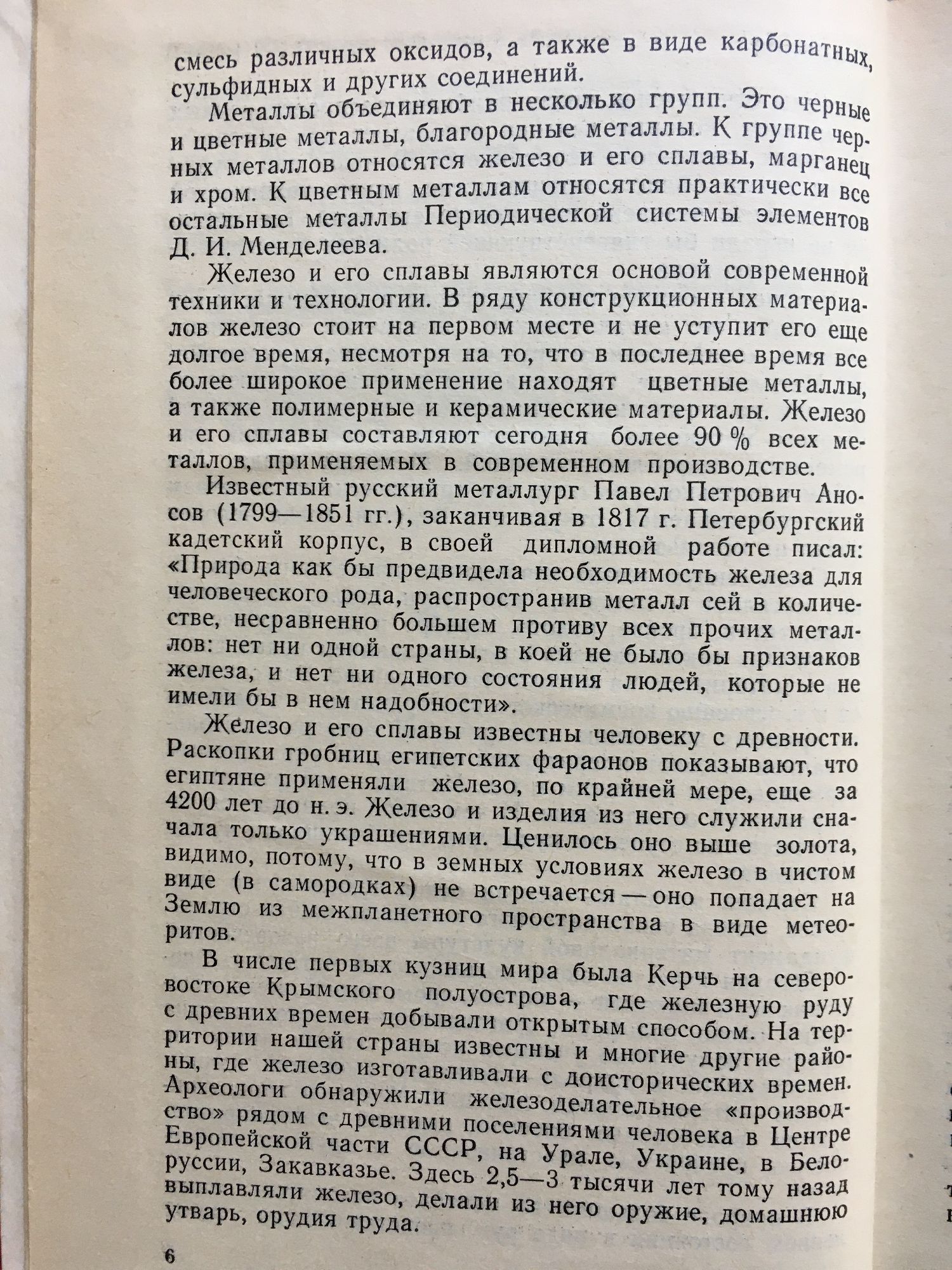 смесь различных оксидов, а также в виде карбонатных, сульфидных и других соединений.

Металлы объединяют в несколько групп. Это черные и цветные металлы, благородные металлы. К группе черных металлов относятся железо и его сплавы, марганец и хром. К цветным металлам относятся практически все остальные металлы Периодической системы элементов Д. И. Менделеева.

Железо и его сплавы являются основой современной техники и технологии. В ряду конструкционных материалов железо стоит на первом месте и не уступит его еще долгое время, несмотря на то, что в последнее время все более широкое применение находят цветные металлы, а также полимерные и керамические материалы. Железо и его сплавы составляют сегодня более 90 % всех металлов, применяемых в современном производстве.

Известный русский металлург Павел Петрович Аносов (1799—1851 гг.), заканчивая в 1817 г. Петербургский кадетский корпус, в своей дипломной работе писал: «Природа как бы предвидела необходимость железа для человеческого рода, распространив металл сей в количестве, несравненно большем противу всех прочих металлов: нет ни одной страны, в коей не было бы признаков железа, и нет ни одного состояния людей, которые не имели бы в нем надобности».

Железо и его сплавы известны человеку с древности. Раскопки гробниц египетских фараонов показывают, что египтяне применяли железо, по крайней мере, еще за 4200 лет до н. э. Железо и изделия из него служили сначала только украшениями. Ценилось оно выше золота, видимо, потому, что в земных условиях железо в чистом виде (в самородках) не встречается — оно попадает на Землю из межпланетного пространства в виде метеоритов.

В числе первых кузниц мира была Керчь на северо-востоке Крымского полуострова, где железную руду с древних времен добывали открытым способом. На территории нашей страны известны и многие другие районы, где железо изготавливали с доисторических времен. Археологи обнаружили железоделательное «производство» рядом с древними поселениями человека в Центре Европейской части СССР, на Урале, Украине, в Белоруссии, Закавказье. Здесь 2,5—3 тысячи лет тому назад выплавляли железо, делали из него оружие, домашнюю утварь, орудия труда.

6